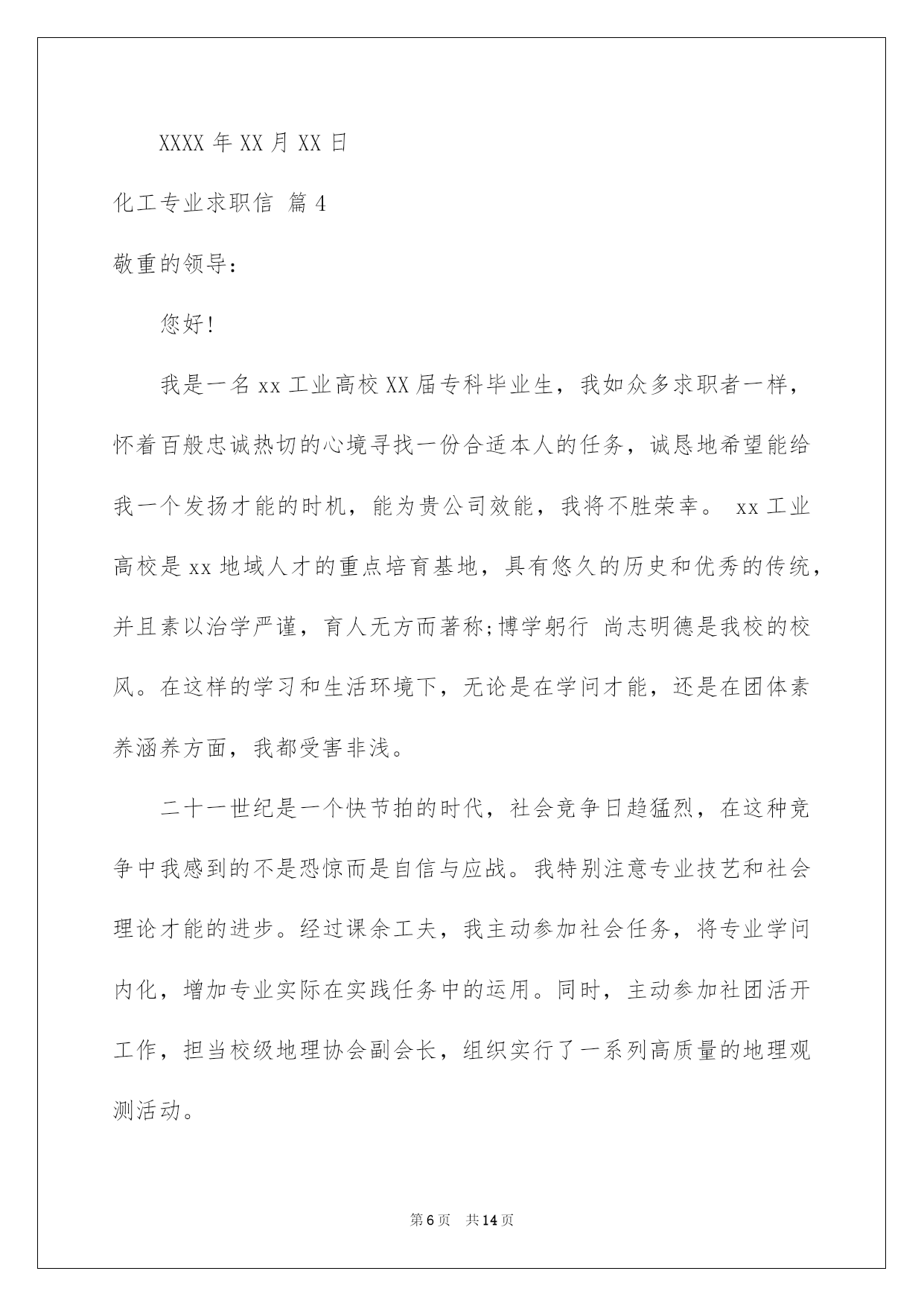 XXXX 年 XX 月 XX 日

化工专业求职信 篇 4

敬重的领导：

您好!

我是一名 xx 工业高校 XX 届专科毕业生，我如众多求职者一样，怀着百般忠诚热切的心境寻找一份合适本人的任务，诚恳地希望能给我一个发扬才能的时机，能为贵公司效能，我将不胜荣幸。 xx 工业高校是 xx 地域人才的重点培育基地，具有悠久的历史和优秀的传统，并且素以治学严谨，育人无方而著称;博学躬行 尚志明德是我校的校风。在这样的学习和生活环境下，无论是在学问才能，还是在团体素养涵养方面，我都受害非浅。

二十一世纪是一个快节拍的时代，社会竞争日趋猛烈，在这种竞争中我感到的不是恐惊而是自信与应战。我特别注意专业技艺和社会理论才能的进步。经过课余工夫，我主动参加社会任务，将专业学问内化，增加专业实际在实践任务中的运用。同时，主动参加社团活开工作，担当校级地理协会副会长，组织实行了一系列高质量的地理观测活动。

第 6 页 共 14 页